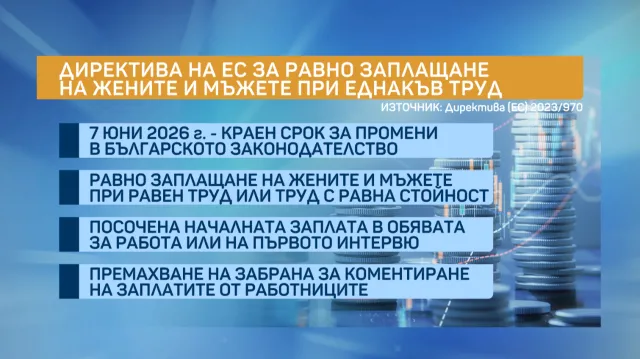 ДИРЕКТИВА НА ЕС ЗА РАВНО ЗАПЛАЩАНЕ НА ЖЕНИТЕ И МЪЖЕТЕ ПРИ ЕДНАКЪВ ТРУД

ИЗТОЧНИК: Директива (ЕС) 2023/970

7 ЮНИ 2026 г. - КРАЕН СРОК ЗА ПРОМЕНИ В БЪЛГАРСКОТО ЗАКОНОДАТЕЛСТВО

РАВНО ЗАПЛАЩАНЕ НА ЖЕНИТЕ И МЪЖЕТЕ ПРИ РАВЕН ТРУД ИЛИ ТРУД С РАВНА СТОЙНОСТ

ПОСОЧЕНА НАЧАЛНАТА ЗАПЛАТА В ОБЯВАТА ЗА РАБОТА ИЛИ НА ПЪРВОТО ИНТЕРВЮ

ПРЕМАХВАНЕ НА ЗАБРАНА ЗА КОМЕНТИРАНЕ НА ЗАПЛАТИТЕ ОТ РАБОТНИЦИТЕ